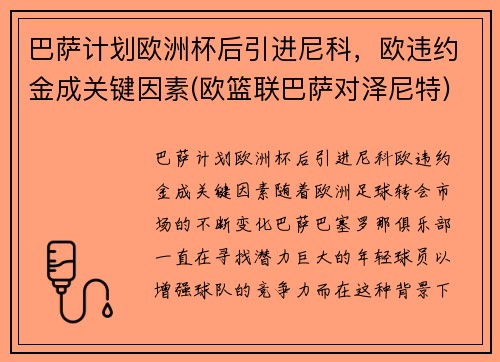 巴萨计划欧洲杯后引进尼科，欧违约金成关键因素(欧篮联巴萨对泽尼特)

巴萨计划欧洲杯后引进尼科欧违约金成关键因素随着欧洲足球转会市场的不断变化巴萨巴塞罗那俱乐部一直在寻找潜力巨大的年轻球员以增强球队的竞争力而在这种背景下